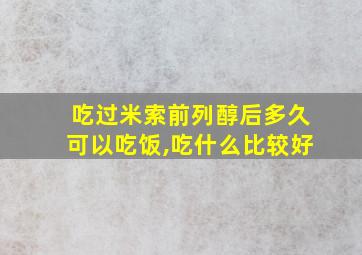 吃过米索前列醇后多久可以吃饭,吃什么比较好